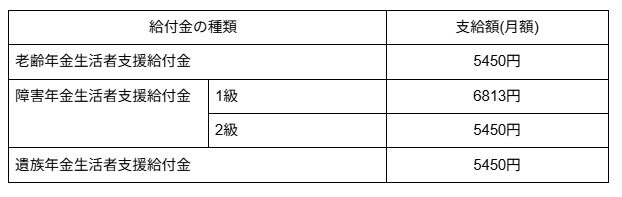 | 給付金の種類 | | 支給額(月額) |
|---|---|---|
| 老齢年金生活者支援給付金 | | 5450円 |
| 障害年金生活者支援給付金 | 1級 | 6813円 |
| | 2級 | 5450円 |
| 遺族年金生活者支援給付金 | | 5450円 |